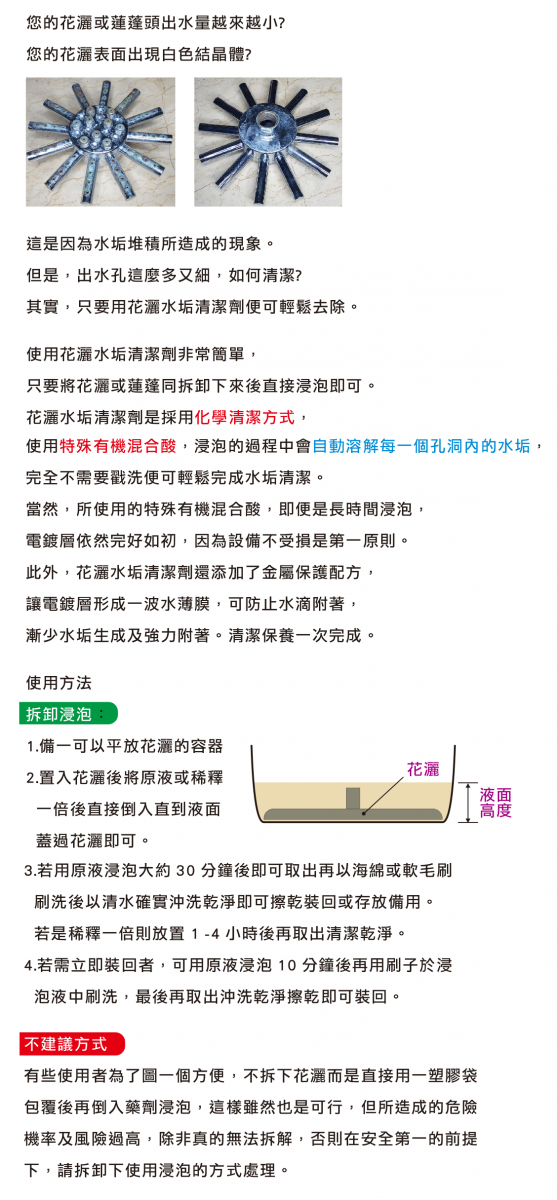 您的花灑或蓮蓬頭出水量越來越小?
您的花灑表面出現白色結晶體?

這是因為水垢堆積所造成的現象。
但是，出水孔這麼多又細，如何清潔?
其實，只要用花灑水垢清潔劑便可輕鬆去除。

使用花灑水垢清潔劑非常簡單，
只要將花灑或蓮蓬同拆卸下來後直接浸泡即可。
花灑水垢清潔劑是採用化學清潔方式，
使用特殊有機混合酸，浸泡的過程中會自動溶解每一個孔洞內的水垢，
完全不需要戳洗便可輕鬆完成水垢清潔。
當然，所使用的特殊有機混合酸，即便是長時間浸泡，
電鍍層依然完好如初，因為設備不受損是第一原則。
此外，花灑水垢清潔劑還添加了金屬保護配方，
讓電鍍層形成一波水薄膜，可防止水滴附著，
漸少水垢生成及強力附著。清潔保養一次完成。

使用方法
拆卸浸泡：
1.備一可以平放花灑的容器
2.置入花灑後將原液或稀釋一倍後直接倒入直到液面蓋過花灑即可。
花灑
液面高度
3.若用原液浸泡大約 30 分鐘後即可取出再以海綿或軟毛刷刷洗後以清水確實沖洗乾淨即可擦乾裝回或存放備用。
若是稀釋一倍則放置 1 -4 小時後再取出清潔乾淨。
4.若需立即裝回者，可用原液浸泡 10 分鐘後再用刷子於浸泡液中刷洗，最後再取出沖洗乾淨擦乾即可裝回。

不建議方式
有些使用者為了圖一個方便，不拆下花灑而是直接用一塑膠袋包覆後再倒入藥劑浸泡，這樣雖然也是可行，但所造成的危險機率及風險過高，除非真的無法拆解，否則在安全第一的前提下，請拆卸下使用浸泡的方式處理。